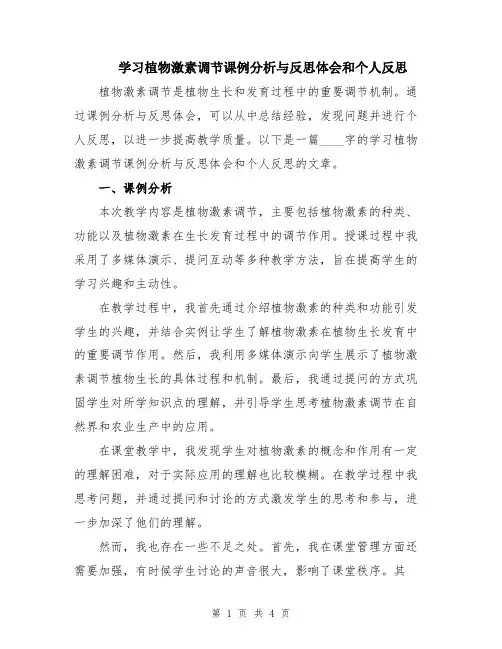 学习植物激素调节课例分析与反思体会和个人反思

植物激素调节是植物生长和发育过程中的重要调节机制。通过课例分析与反思体会，可以从中总结经验，发现问题并进行个人反思，以进一步提高教学质量。以下是一篇____字的学习植物激素调节课例分析与反思体会和个人反思的文章。

一、课例分析

本次教学内容是植物激素调节，主要包括植物激素的种类、功能以及植物激素在生长发育过程中的调节作用。授课过程中我采用了多媒体演示、提问互动等多种教学方法，旨在提高学生的学习兴趣和主动性。

在教学过程中，我首先通过介绍植物激素的种类和功能引发学生的兴趣，并结合实例让学生了解植物激素在植物生长发育中的重要调节作用。然后，我利用多媒体演示向学生展示了植物激素调节植物生长的具体过程和机制。最后，我通过提问的方式巩固学生对所学知识点的理解，并引导学生思考植物激素调节在自然界和农业生产中的应用。

在课堂教学中，我发现学生对植物激素的概念和作用有一定的理解困难，对于实际应用的理解也比较模糊。在教学过程中我思考问题，并通过提问和讨论的方式激发学生的思考和参与，进一步加深了他们的理解。

然而，我也存在一些不足之处。首先，我在课堂管理方面还需要加强，有时候学生讨论的声音很大，影响了课堂秩序。其

第 1 页 共 4 页